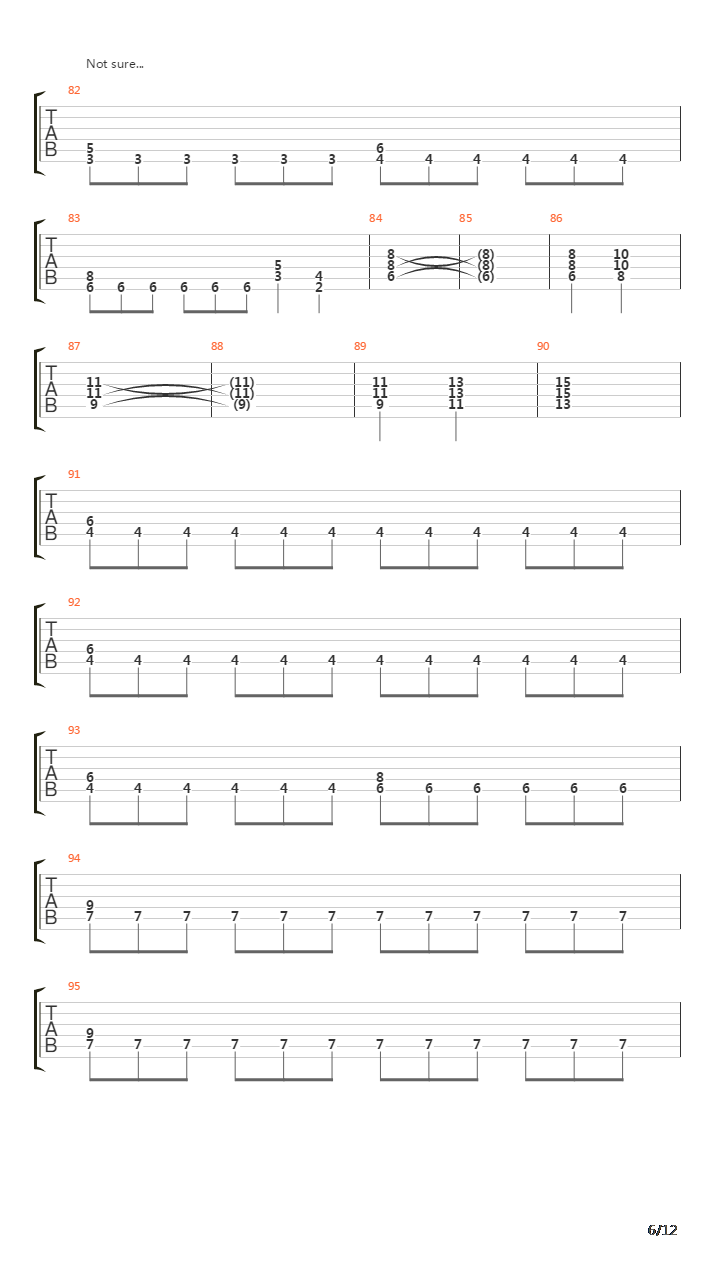 Not sure...

82
T
A
B
5
3 3 3 3 3 3
6
4 4 4 4 4 4

83
T
A
B
8
6 6 6 6 6 6
5
3
4
2
84
8
8
6
85
(8)
(8)
(6)
86
8
8
6
10
10
8

87
T
A
B
11
11
9
88
(11)
(11)
(9)
89
11
11
9
13
13
11
90
15
15
13

91
T
A
B
6
4 4 4 4 4 4 4 4 4 4 4 4

92
T
A
B
6
4 4 4 4 4 4 4 4 4 4 4 4

93
T
A
B
6
4 4 4 4 4 4
8
6 6 6 6 6 6

94
T
A
B
9
7 7 7 7 7 7 7 7 7 7 7 7

95
T
A
B
9
7 7 7 7 7 7 7 7 7 7 7 7

6/12